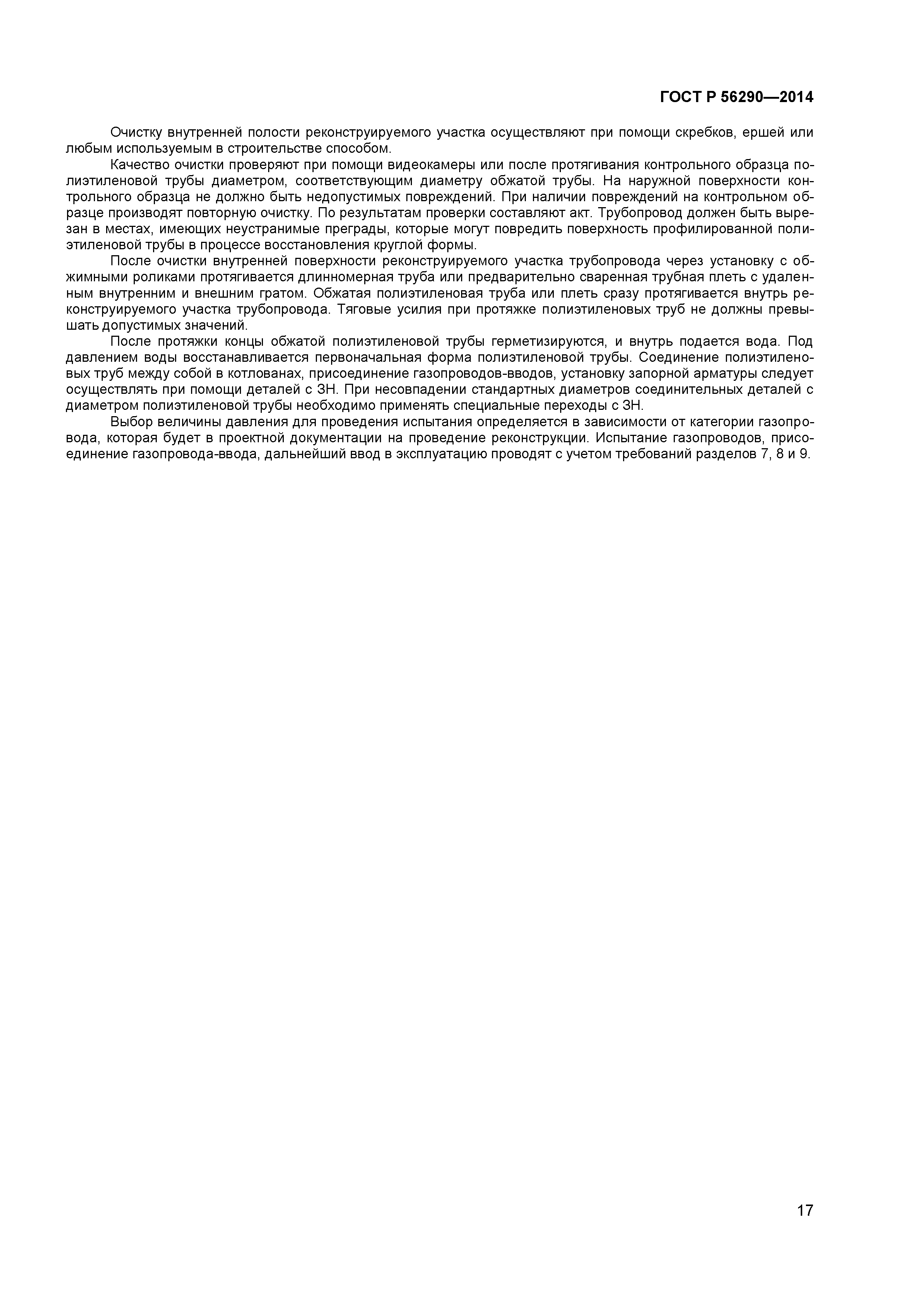 ГОСТ Р 56290—2014

Очистку внутренней полости реконструируемого участка осуществляют при помощи скребков, ершей или любым используемым в строительстве способом.

Качество очистки проверяют при помощи видеокамеры или после протягивания контрольного образца полиэтиленовой трубы диаметром, соответствующим диаметру обжатой трубы. На наружной поверхности контрольного образца не должно быть недопустимых повреждений. При наличии повреждений на контрольном образце производят повторную очистку. По результатам проверки составляют акт. Трубопровод должен быть вырезан в местах, имеющих неустранимые преграды, которые могут повредить поверхность профилированной полиэтиленовой трубы в процессе восстановления круглой формы.

После очистки внутренней поверхности реконструируемого участка трубопровода через установку с обжимными роликами протягивается длинномерная труба или предварительно сваренная трубная плеть с удаленным внутренним и внешним гратом. Обжатая полиэтиленовая труба или плеть сразу протягивается внутрь реконструируемого участка трубопровода. Тяговые усилия при протяжке полиэтиленовых труб не должны превышать допустимых значений.

После протяжки концы обжатой полиэтиленовой трубы герметизируются, и внутрь подается вода. Под давлением воды восстанавливается первоначальная форма полиэтиленовой трубы. Соединение полиэтиленовых труб между собой в котлованах, присоединение газопроводов-вводов, установку запорной арматуры следует осуществлять при помощи деталей с ЗН. При несовпадении стандартных диаметров соединительных деталей с диаметром полиэтиленовой трубы необходимо применять специальные переходы с ЗН.

Выбор величины давления для проведения испытания определяется в зависимости от категории газопровода, которая будет в проектной документации на проведение реконструкции. Испытание газопроводов, присоединение газопровода-ввода, дальнейший ввод в эксплуатацию проводят с учетом требований разделов 7, 8 и 9.

17